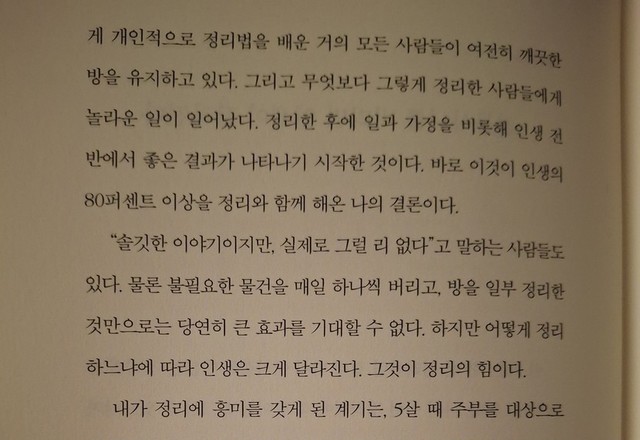 게 개인적으로 정리법을 배운 거의 모든 사람들이 여전히 깨끗한 방을 유지하고 있다. 그리고 무엇보다 그렇게 정리한 사람들에게 놀라운 일이 일어났다. 정리한 후에 일과 가정을 비롯해 인생 전반에서 좋은 결과가 나타나기 시작한 것이다. 바로 이것이 인생의 80퍼센트 이상을 정리와 함께 해온 나의 결론이다.

"솔깃한 이야기이지만, 실제로 그럴 리 없다"고 말하는 사람들도 있다. 물론 불필요한 물건을 매일 하나씩 버리고, 방을 일부 정리한 것만으로는 당연히 큰 효과를 기대할 수 없다. 하지만 어떻게 정리하느냐에 따라 인생은 크게 달라진다. 그것이 정리의 힘이다.

내가 정리에 흥미를 갖게 된 계기는, 5살 때 주부를 대상으로